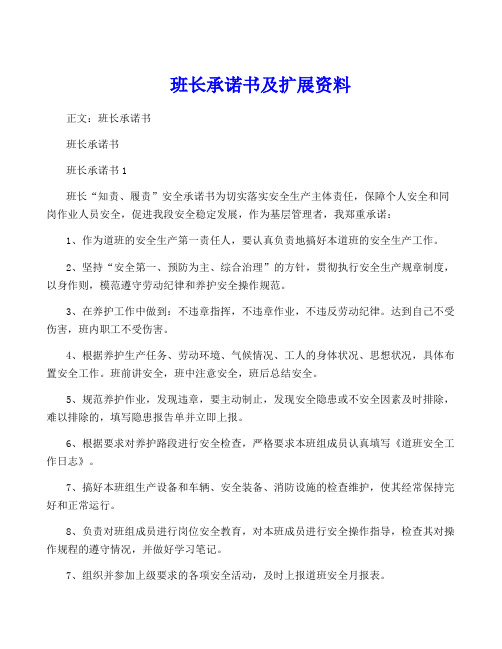 班长承诺书及扩展资料

正文：班长承诺书

班长承诺书

班长承诺书 1

班长“知责、履责”安全承诺书为切实落实安全生产主体责任，保障个人安全和同岗作业人员安全，促进我段安全稳定发展，作为基层管理者，我郑重承诺：

1、作为道班的安全生产第一责任人，要认真负责地搞好本道班的安全生产工作。

2、坚持“安全第一、预防为主、综合治理”的方针，贯彻执行安全生产规章制度，以身作则，模范遵守劳动纪律和养护安全操作规范。

3、在养护工作中做到：不违章指挥，不违章作业，不违反劳动纪律。达到自己不受伤害，班内职工不受伤害。

4、根据养护生产任务、劳动环境、气候情况、工人的身体状况、思想状况，具体布置安全工作。班前讲安全，班中注意安全，班后总结安全。

5、规范养护作业，发现违章，要主动制止，发现安全隐患或不安全因素及时排除，难以排除的，填写隐患报告单并立即上报。

6、根据要求对养护路段进行安全检查，严格要求本班组成员认真填写《道班安全工作日志》。

7、搞好本班组生产设备和车辆、安全装备、消防设施的检查维护，使其经常保持完好和正常运行。

8、负责对班组成员进行岗位安全教育，对本班成员进行安全操作指导，检查其对操作规程的遵守情况，并做好学习笔记。

7、组织并参加上级要求的各项安全活动，及时上报道班安全月报表。